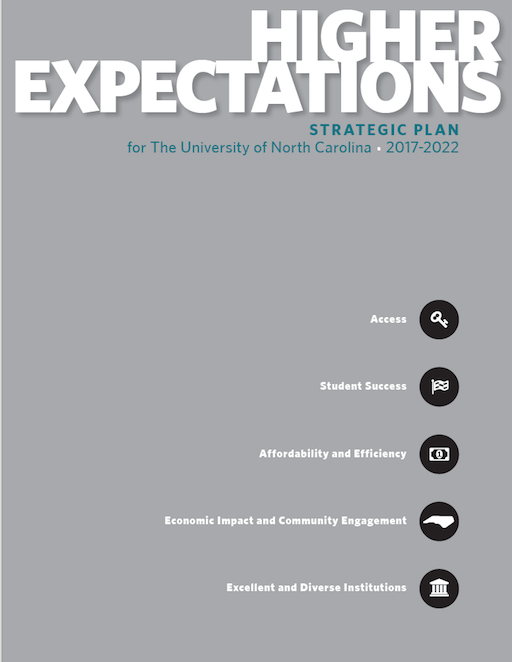 HIGHER EXPECTATIONS

STRATEGIC PLAN
for The University of North Carolina • 2017-2022

Access

Student Success

Affordability and Efficiency

Economic Impact and Community Engagement

Excellent and Diverse Institutions